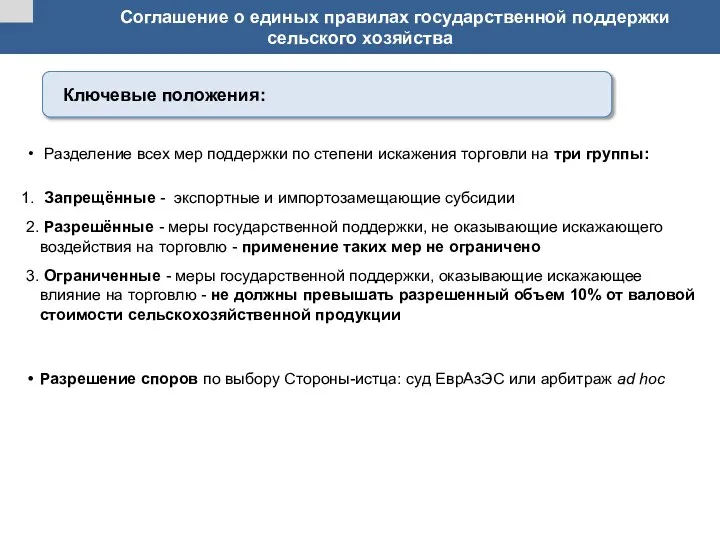 Соглашение о единых правилах государственной поддержки сельского хозяйства

Ключевые положения:

• Разделение всех мер поддержки по степени искажения торговли на три группы:

1. Запрещённые - экспортные и импортозамещающие субсидии

2. Разрешённые - меры государственной поддержки, не оказывающие искажающего воздействия на торговлю - применение таких мер не ограничено

3. Ограниченные - меры государственной поддержки, оказывающие искажающее влияние на торговлю - не должны превышать разрешенный объем 10% от валовой стоимости сельскохозяйственной продукции

• Разрешение споров по выбору Стороны-истца: суд ЕврАзЭС или арбитраж ad hoc